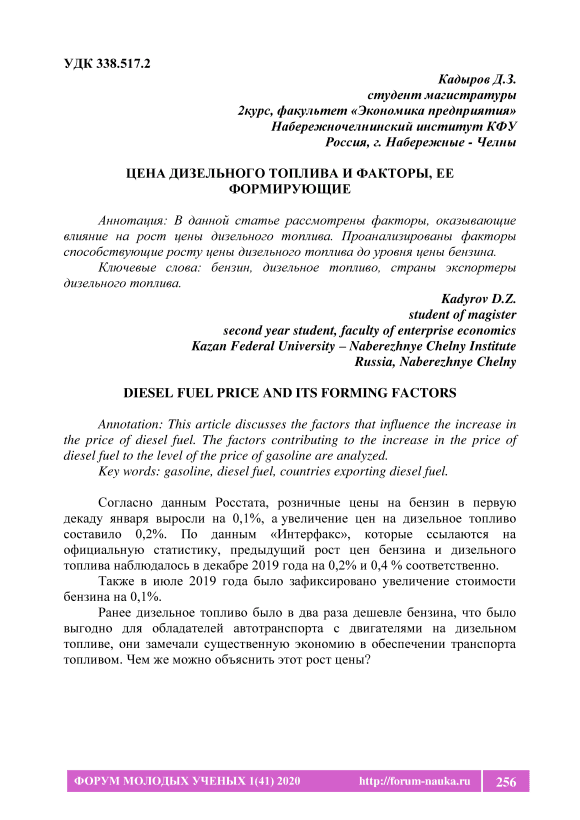 УДК 338.517.2

Кадыров Д.З.
студент магистратуры
2курс, факультет «Экономика предприятия»
Набережночелнинский институт КФУ
Россия, г. Набережные - Челны

ЦЕНА ДИЗЕЛЬНОГО ТОПЛИВА И ФАКТОРЫ, ЕЕ ФОРМИРУЮЩИЕ

Аннотация: В данной статье рассмотрены факторы, оказывающие влияние на рост цены дизельного топлива. Проанализированы факторы способствующие росту цены дизельного топлива до уровня цены бензина.

Ключевые слова: бензин, дизельное топливо, страны экспортеры дизельного топлива.

Kadyrov D.Z.
student of magister
second year student, faculty of enterprise economics
Kazan Federal University – Naberezhnye Chelny Institute
Russia, Naberezhnye Chelny

DIESEL FUEL PRICE AND ITS FORMING FACTORS

Annotation: This article discusses the factors that influence the increase in the price of diesel fuel. The factors contributing to the increase in the price of diesel fuel to the level of the price of gasoline are analyzed.

Key words: gasoline, diesel fuel, countries exporting diesel fuel.

Согласно данным Росстата, розничные цены на бензин в первую декаду января выросли на 0,1%, а увеличение цен на дизельное топливо составило 0,2%. По данным «Интерфакс», которые ссылаются на официальную статистику, предыдущий рост цен бензина и дизельного топлива наблюдалось в декабре 2019 года на 0,2% и 0,4 % соответственно.

Также в июле 2019 года было зафиксировано увеличение стоимости бензина на 0,1%.

Ранее дизельное топливо было в два раза дешевле бензина, что было выгодно для обладателей автотранспорта с двигателями на дизельном топливе, они замечали существенную экономию в обеспечении транспорта топливом. Чем же можно объяснить этот рост цены?

ФОРУМ МОЛОДЫХ УЧЕНЫХ 1(41) 2020 http://forum-nauka.ru 256